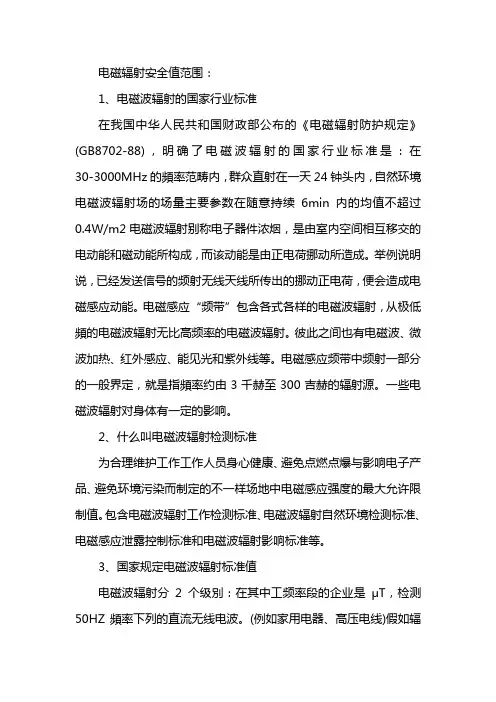 电磁辐射安全值范围：

1、电磁波辐射的国家行业标准

在我国中华人民共和国财政部公布的《电磁辐射防护规定》(GB8702-88)，明确了电磁波辐射的国家行业标准是：在30-3000MHz的频率范畴内，群众直射在一天24钟头内，自然环境电磁波辐射场的场量主要参数在随意持续 6min 内的均值不超过0.4W/m2 电磁波辐射别称电子器件浓烟，是由室内空间相互移交的电动能和磁动能所构成，而该动能是由正电荷挪动所造成。举例说明说，已经发送信号的频射无线天线所传出的挪动正电荷，便会造成电磁感应动能。电磁感应“频带”包含各式各样的电磁波辐射，从极低频的电磁波辐射无比高频率的电磁波辐射。彼此之间也有电磁波、微波加热、红外感应、能见光和紫外线等。电磁感应频带中频射一部分的一般界定，就是指频率约由 3 千赫至 300 吉赫的辐射源。一些电磁波辐射对身体有一定的影响。

2、什么叫电磁波辐射检测标准

为合理维护工作工作人员身心健康、避免点燃点爆与影响电子产品、避免环境污染而制定的不一样场地中电磁感应强度的最大允许限制值。包含电磁波辐射工作检测标准、电磁波辐射自然环境检测标准、电磁感应泄露控制标准和电磁波辐射影响标准等。

3、国家规定电磁波辐射标准值

电磁波辐射分 2 个级别：在其中工频率段的企业是 μT，检测50HZ 频率下列的直流无线电波。(例如家用电器、高压电线)假如辐